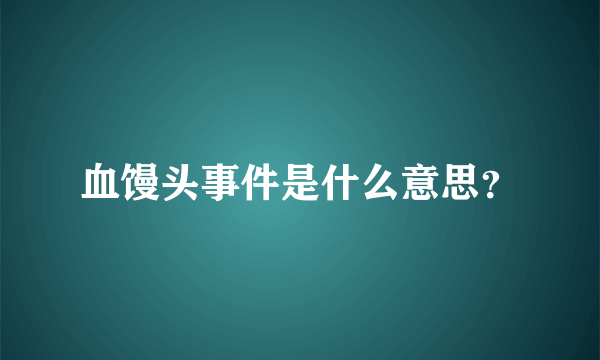 血馒头事件是什么意思?